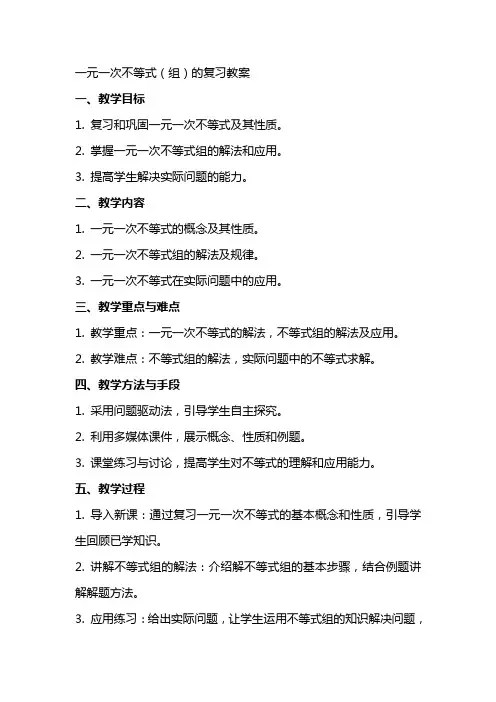 一元一次不等式（组）的复习教案

一、教学目标

1. 复习和巩固一元一次不等式及其性质。

2. 掌握一元一次不等式组的解法和应用。

3. 提高学生解决实际问题的能力。

二、教学内容

1. 一元一次不等式的概念及其性质。

2. 一元一次不等式组的解法及规律。

3. 一元一次不等式在实际问题中的应用。

三、教学重点与难点

1. 教学重点：一元一次不等式的解法，不等式组的解法及应用。

2. 教学难点：不等式组的解法，实际问题中的不等式求解。

四、教学方法与手段

1. 采用问题驱动法，引导学生自主探究。

2. 利用多媒体课件，展示概念、性质和例题。

3. 课堂练习与讨论，提高学生对不等式的理解和应用能力。

五、教学过程

1. 导入新课：通过复习一元一次不等式的基本概念和性质，引导学生回顾已学知识。

2. 讲解不等式组的解法：介绍解不等式组的基本步骤，结合例题讲解解题方法。

3. 应用练习：给出实际问题，让学生运用不等式组的知识解决问题，